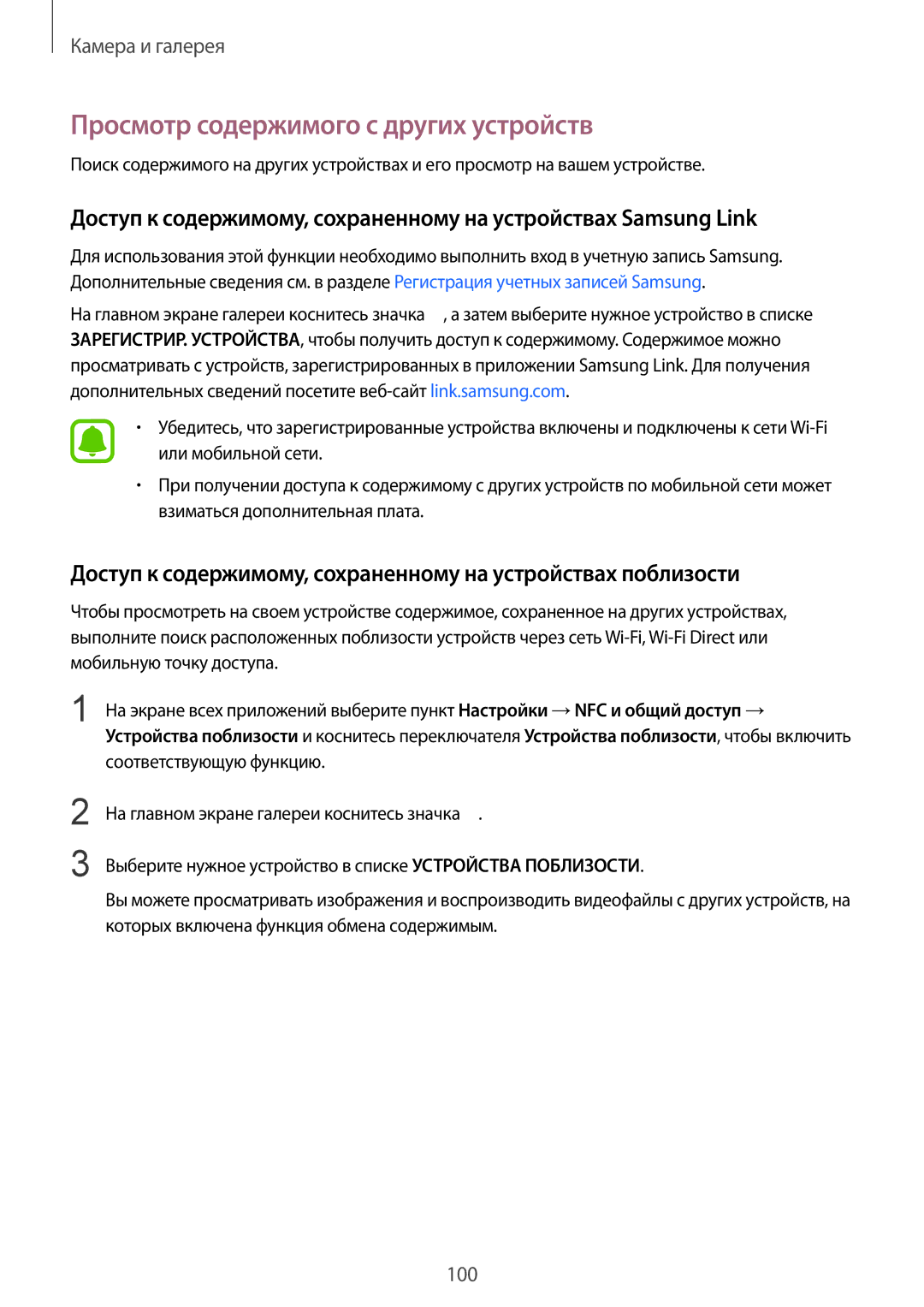 Камера и галерея

Просмотр содержимого с других устройств

Поиск содержимого на других устройствах и его просмотр на вашем устройстве.

Доступ к содержимому, сохраненному на устройствах Samsung Link

Для использования этой функции необходимо выполнить вход в учетную запись Samsung. Дополнительные сведения см. в разделе Регистрация учетных записей Samsung.

На главном экране галереи коснитесь значка , а затем выберите нужное устройство в списке ЗАРЕГИСТРИР. УСТРОЙСТВА, чтобы получить доступ к содержимому. Содержимое можно просматривать с устройств, зарегистрированных в приложении Samsung Link. Для получения дополнительных сведений посетите веб-сайт link.samsung.com.

• Убедитесь, что зарегистрированные устройства включены и подключены к сети Wi-Fi или мобильной сети.

• При получении доступа к содержимому с других устройств по мобильной сети может взиматься дополнительная плата.

Доступ к содержимому, сохраненному на устройствах поблизости

Чтобы просмотреть на своем устройстве содержимое, сохраненное на других устройствах, выполните поиск расположенных поблизости устройств через сеть Wi-Fi, Wi-Fi Direct или мобильную точку доступа.

1 На экране всех приложений выберите пункт Настройки → NFC и общий доступ → Устройства поблизости и коснитесь переключателя Устройства поблизости, чтобы включить соответствующую функцию.

2 На главном экране галереи коснитесь значка .

3 Выберите нужное устройство в списке УСТРОЙСТВА ПОБЛИЗОСТИ.

Вы можете просматривать изображения и воспроизводить видеофайлы с других устройств, на которых включена функция обмена содержимым.

100